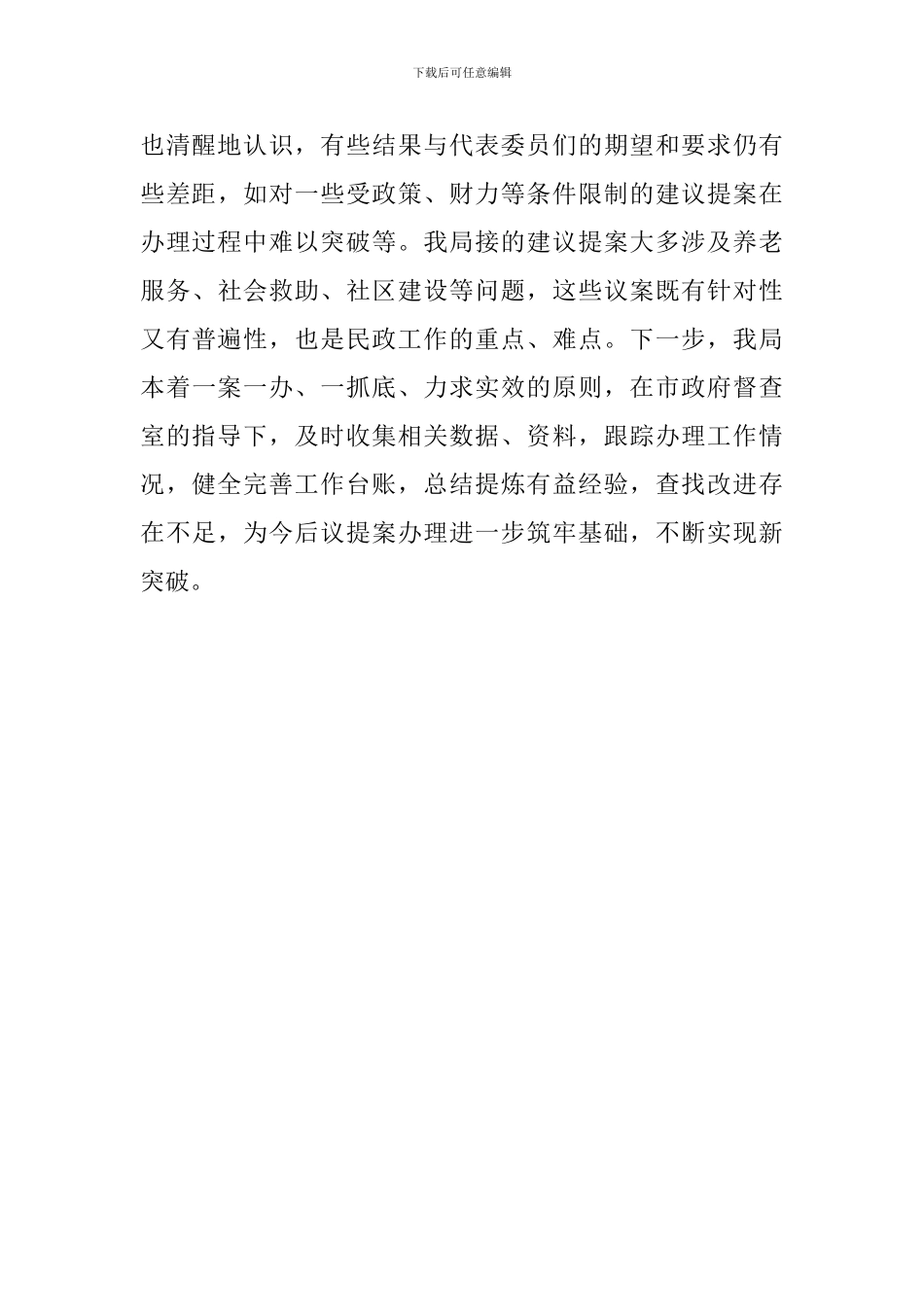 下载后可任意编辑

也清醒地认识，有些结果与代表委员们的期望和要求仍有些差距，如对一些受政策、财力等条件限制的建议提案在办理过程中难以突破等。我局接的建议提案大多涉及养老服务、社会救助、社区建设等问题，这些议案既有针对性又有普遍性，也是民政工作的重点、难点。下一步，我局本着一案一办、一抓底、力求实效的原则，在市政府督查室的指导下，及时收集相关数据、资料，跟踪办理工作情况，健全完善工作台账，总结提炼有益经验，查找改进存在不足，为今后议提案办理进一步筑牢基础，不断实现新突破。